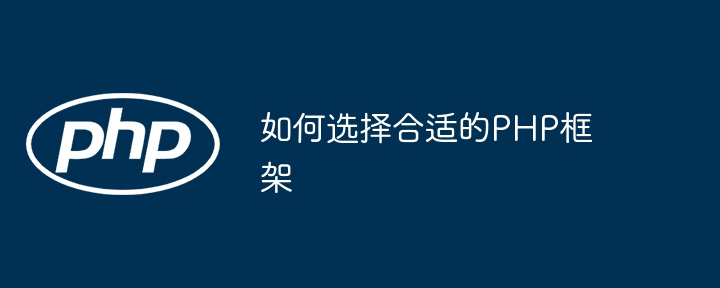 php

如何选择合适的PHP框架